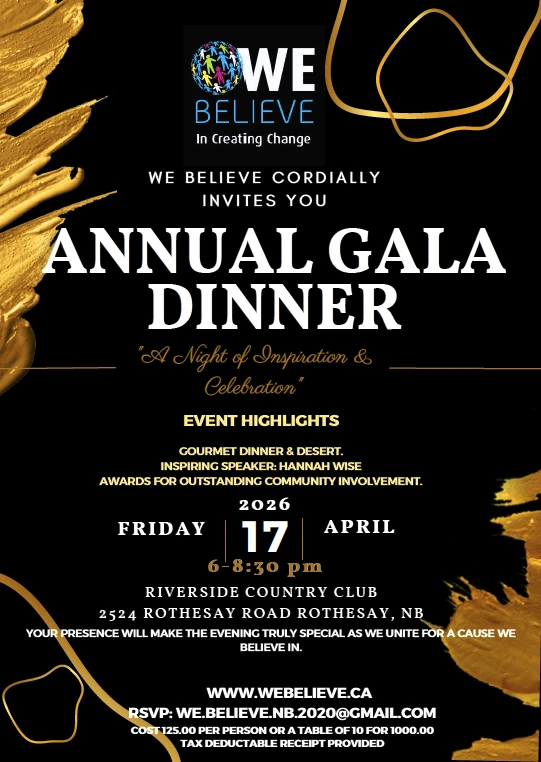 WE
BELIEVE
In Creating Change

WE BELIEVE CORDIALLY INVITES YOU

ANNUAL GALA DINNER

"A Night of Inspiration & Celebration"

EVENT HIGHLIGHTS

GOURMET DINNER & DESERT.
INSPIRING SPEAKER: HANNAH WISE
AWARDS FOR OUTSTANDING COMMUNITY INVOLVEMENT.

2026
FRIDAY 17 APRIL
6-8:30 pm

RIVERSIDE COUNTRY CLUB
2524 ROTHESAY ROAD ROTHESAY, NB

YOUR PRESENCE WILL MAKE THE EVENING TRULY SPECIAL AS WE UNITE FOR A CAUSE WE BELIEVE IN.

WWW.WEBELIEVE.CA
RSVP: WE.BELIEVE.NB.2020@GMAIL.COM
COST 125.00 PER PERSON OR A TABLE OF 10 FOR 1000.00
TAX DEDUCTABLE RECEIPT PROVIDED